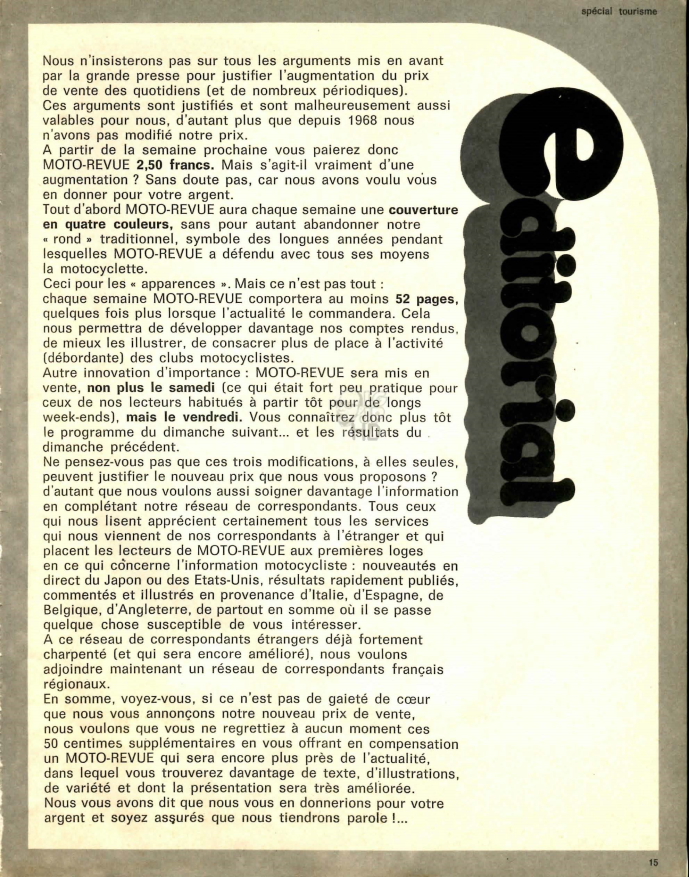 spécial tourisme

Nous n'insisterons pas sur tous les arguments mis en avant par la grande presse pour justifier l'augmentation du prix de vente des quotidiens (et de nombreux périodiques).
Ces arguments sont justifiés et sont malheureusement aussi valables pour nous, d'autant plus que depuis 1968 nous n'avons pas modifié notre prix.
A partir de la semaine prochaine vous paierez donc MOTO-REVUE 2,50 francs. Mais s'agit-il vraiment d'une augmentation ? Sans doute pas, car nous avons voulu vous en donner pour votre argent.
Tout d'abord MOTO-REVUE aura chaque semaine une couverture en quatre couleurs, sans pour autant abandonner notre « rond » traditionnel, symbole des longues années pendant lesquelles MOTO-REVUE a défendu avec tous ses moyens la motocyclette.
Ceci pour les « apparences ». Mais ce n'est pas tout : chaque semaine MOTO-REVUE comportera au moins 52 pages, quelques fois plus lorsque l'actualité le commandera. Cela nous permettra de développer davantage nos comptes rendus, de mieux les illustrer, de consacrer plus de place à l'activité (débordante) des clubs motocyclistes.
Autre innovation d'importance : MOTO-REVUE sera mis en vente, non plus le samedi (ce qui était fort peu pratique pour ceux de nos lecteurs habitués à partir tôt pour de longs week-ends), mais le vendredi. Vous connaîtrez donc plus tôt le programme du dimanche suivant... et les résultats du dimanche précédent.
Ne pensez-vous pas que ces trois modifications, à elles seules, peuvent justifier le nouveau prix que nous vous proposons ? d'autant que nous voulons aussi soigner davantage l'information en complétant notre réseau de correspondants. Tous ceux qui nous lisent apprécient certainement tous les services qui nous viennent de nos correspondants à l'étranger et qui placent les lecteurs de MOTO-REVUE aux premières loges en ce qui concerne l'information motocycliste : nouveautés en direct du Japon ou des Etats-Unis, résultats rapidement publiés, commentés et illustrés en provenance d'Italie, d'Espagne, de Belgique, d'Angleterre, de partout en somme où il se passe quelque chose susceptible de vous intéresser.
A ce réseau de correspondants étrangers déjà fortement charpenté (et qui sera encore amélioré), nous voulons adjoindre maintenant un réseau de correspondants français régionaux.
En somme, voyez-vous, si ce n'est pas de gaieté de cœur que nous vous annonçons notre nouveau prix de vente, nous voulons que vous ne regrettiez à aucun moment ces 50 centimes supplémentaires en vous offrant en compensation un MOTO-REVUE qui sera encore plus près de l'actualité, dans lequel vous trouverez davantage de texte, d'illustrations, de variété et dont la présentation sera très améliorée.
Nous vous avons dit que nous vous en donnerions pour votre argent et soyez assurés que nous tiendrons parole !...

éditorial

15